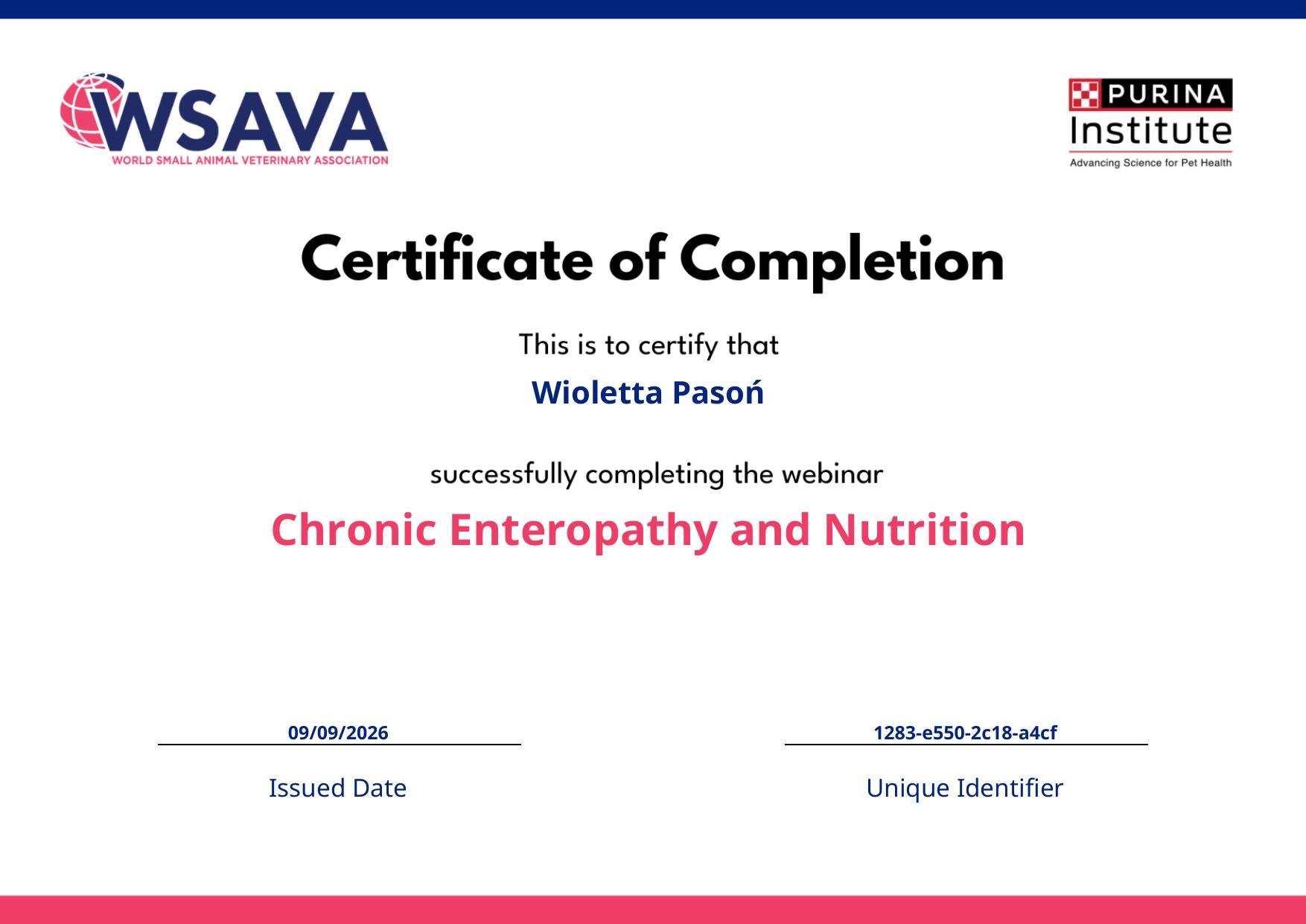 WSAVA
WORLD SMALL ANIMAL VETERINARY ASSOCIATION

PURINA
Institute
Advancing Science for Pet Health

Certificate of Completion

This is to certify that

Wioletta Pasoń

successfully completing the webinar

Chronic Enteropathy and Nutrition

09/09/2026
Issued Date

1283-e550-2c18-a4cf
Unique Identifier